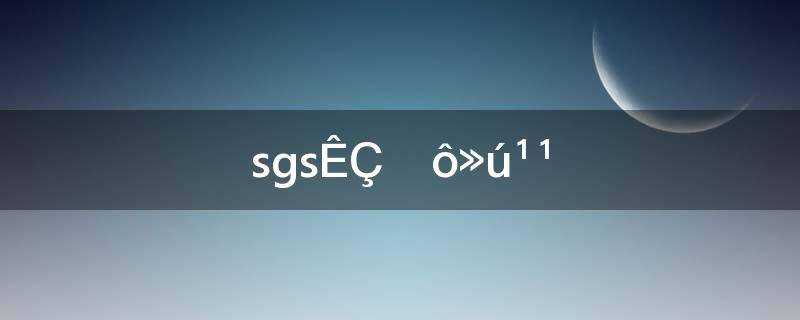 sgsÊÇ ô»ú¹¹